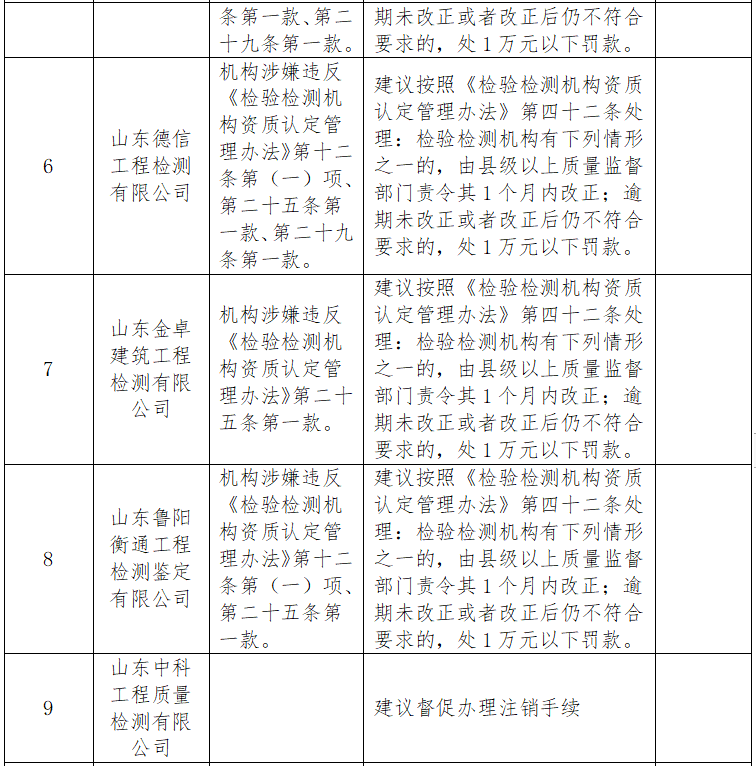 |  |  | 条第一款、第二十九条第一款。 | 期未改正或者改正后仍不符合要求的，处1万元以下罚款。 |  |
|---|---|---|---|---|
| 6 | 山东德信工程检测有限公司 | 机构涉嫌违反《检验检测机构资质认定管理办法》第十二条第（一）项、第二十五条第一款、第二十九条第一款。 | 建议按照《检验检测机构资质认定管理办法》第四十二条处理：检验检测机构有下列情形之一的，由县级以上质量监督部门责令其1个月内改正；逾期未改正或者改正后仍不符合要求的，处1万元以下罚款。 |  |
| 7 | 山东金卓建筑工程检测有限公司 | 机构涉嫌违反《检验检测机构资质认定管理办法》第二十五条第一款。 | 建议按照《检验检测机构资质认定管理办法》第四十二条处理：检验检测机构有下列情形之一的，由县级以上质量监督部门责令其1个月内改正；逾期未改正或者改正后仍不符合要求的，处1万元以下罚款。 |  |
| 8 | 山东鲁阳衡通工程检测鉴定有限公司 | 机构涉嫌违反《检验检测机构资质认定管理办法》第十二条第（一）项、第二十五条第一款。 | 建议按照《检验检测机构资质认定管理办法》第四十二条处理：检验检测机构有下列情形之一的，由县级以上质量监督部门责令其1个月内改正；逾期未改正或者改正后仍不符合要求的，处1万元以下罚款。 |  |
| 9 | 山东中科工程质量检测有限公司 |  | 建议督促办理注销手续 |  |